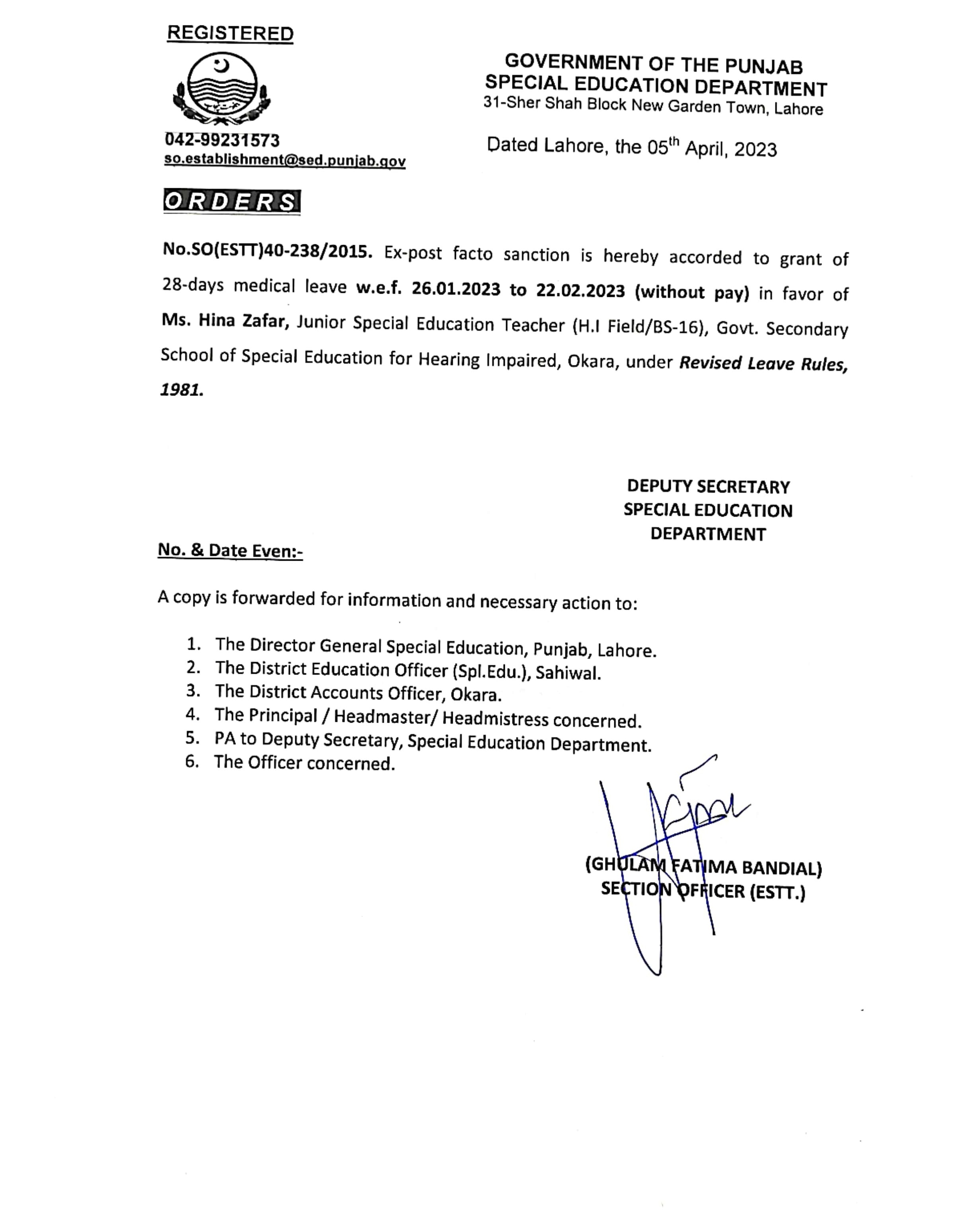 REGISTERED

042-99231573
so.establishment@sed.punjab.gov

GOVERNMENT OF THE PUNJAB
SPECIAL EDUCATION DEPARTMENT
31-Sher Shah Block New Garden Town, Lahore

Dated Lahore, the 05$^{th}$ April, 2023

ORDERS

No.SO(ESTT)40-238/2015. Ex-post facto sanction is hereby accorded to grant of 28-days medical leave w.e.f. 26.01.2023 to 22.02.2023 (without pay) in favor of Ms. Hina Zafar, Junior Special Education Teacher (H.I Field/BS-16), Govt. Secondary School of Special Education for Hearing Impaired, Okara, under Revised Leave Rules, 1981.

DEPUTY SECRETARY
SPECIAL EDUCATION
DEPARTMENT

No. & Date Even:-

A copy is forwarded for information and necessary action to:

1. The Director General Special Education, Punjab, Lahore.
2. The District Education Officer (Spl.Edu.), Sahiwal.
3. The District Accounts Officer, Okara.
4. The Principal / Headmaster/ Headmistress concerned.
5. PA to Deputy Secretary, Special Education Department.
6. The Officer concerned.

(GHULAM FATIMA BANDIAL)
SECTION OFFICER (ESTT.)